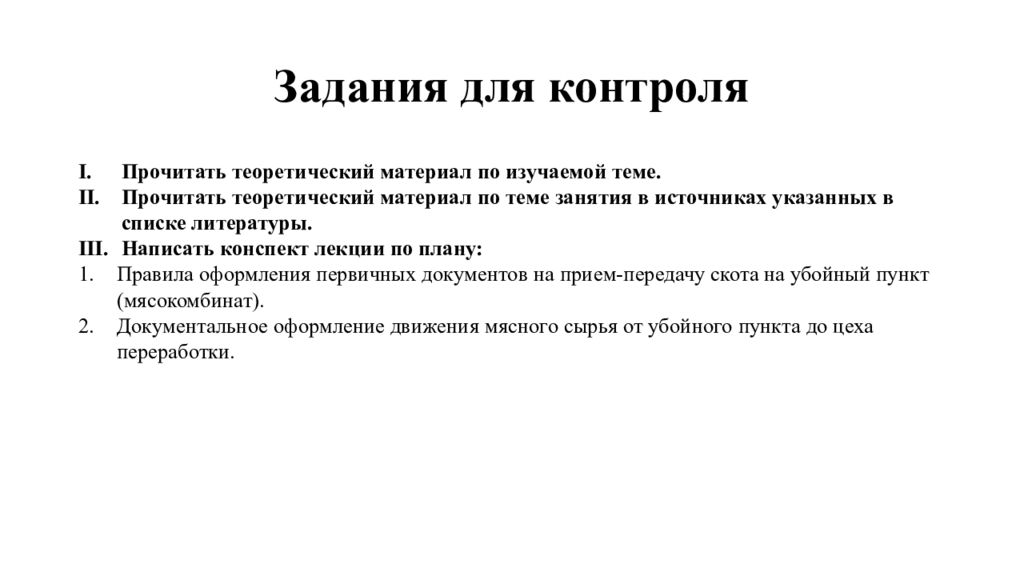 Задания для контроля

I. Прочитать теоретический материал по изучаемой теме.
II. Прочитать теоретический материал по теме занятия в источниках указанных в списке литературы.
III. Написать конспект лекции по плану:
1. Правила оформления первичных документов на прием-передачу скота на убойный пункт (мясокомбинат).
2. Документальное оформление движения мясного сырья от убойного пункта до цеха переработки.